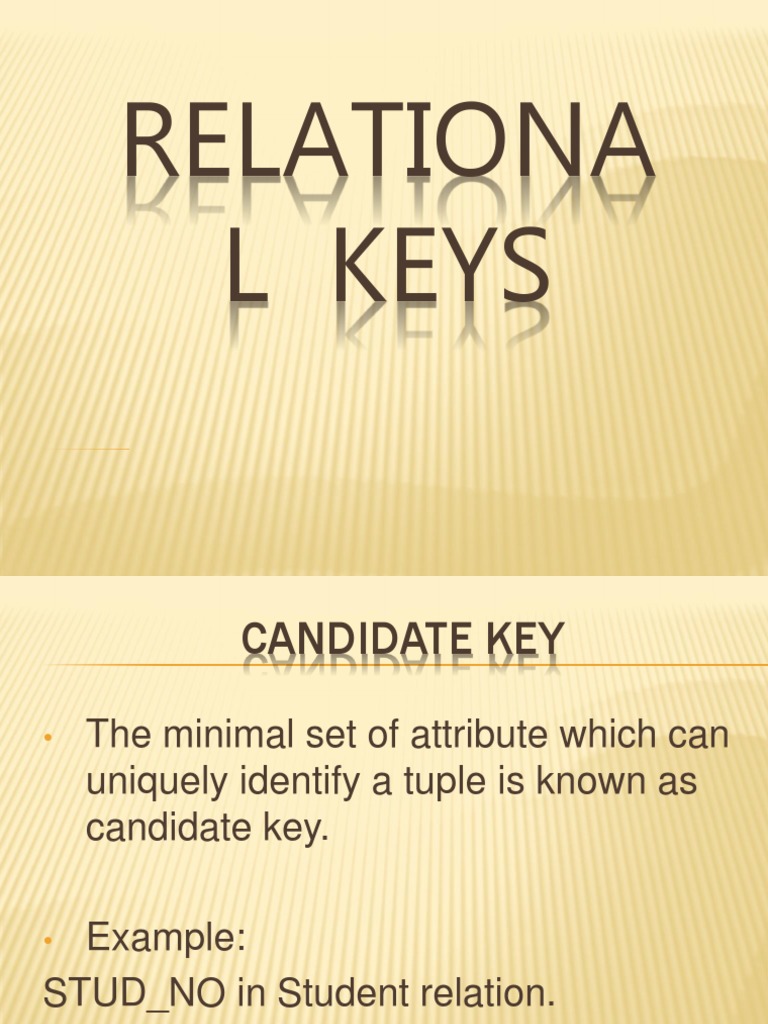 RELATIONA
L KEYS

CANDIDATE KEY

• The minimal set of attribute which can uniquely identify a tuple is known as candidate key.

• Example:
STUD_NO in Student relation.